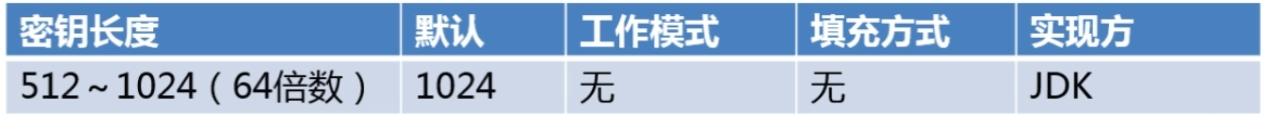 | 密钥长度 | 默认 | 工作模式 | 填充方式 | 实现方 |
|---|---|---|---|---|
| 512～1024（64倍数） | 1024 | 无 | 无 | JDK |